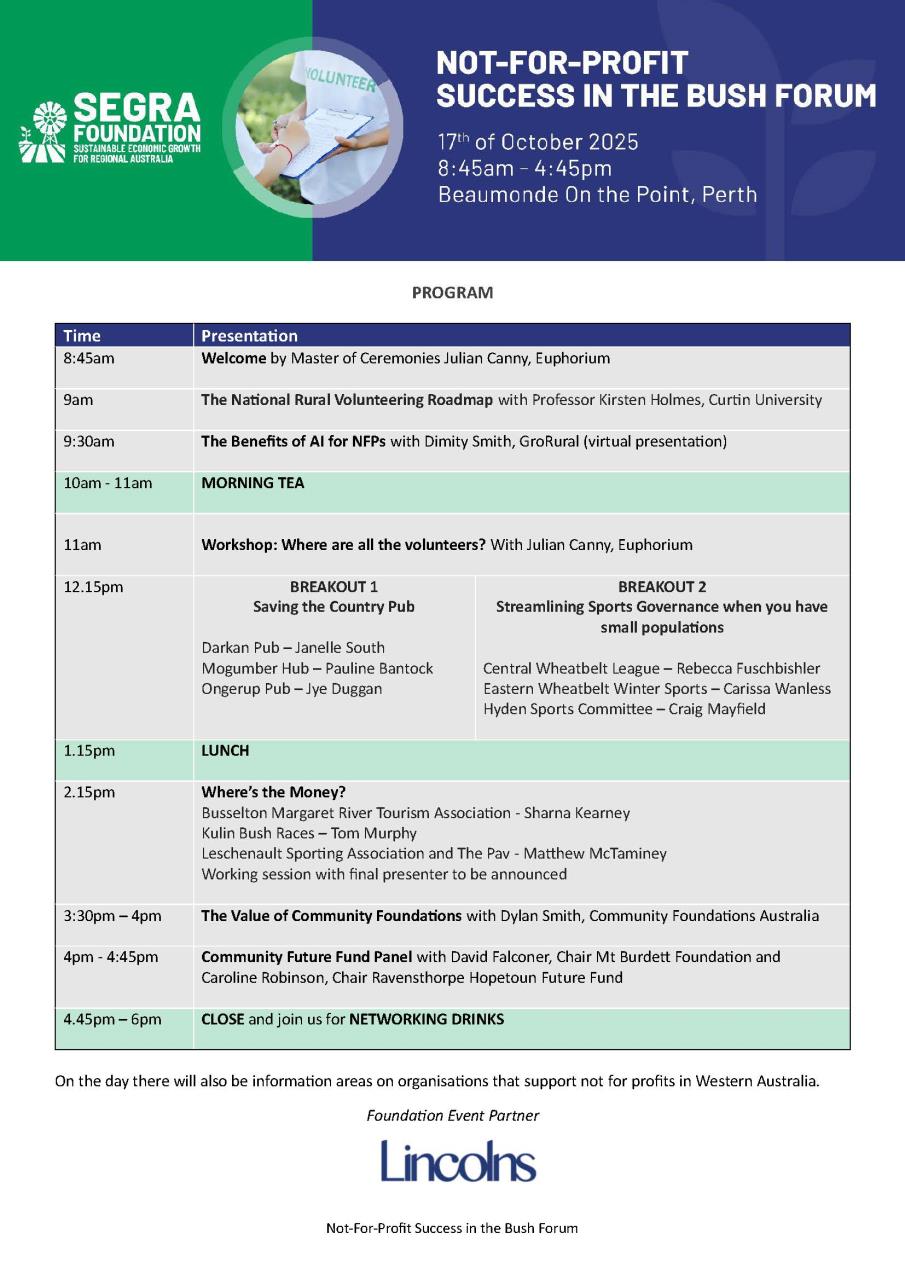 SEGRA FOUNDATION
SUSTAINABLE ECONOMIC GROWTH FOR REGIONAL AUSTRALIA

VOLUNTEER

NOT-FOR-PROFIT SUCCESS IN THE BUSH FORUM

17th of October 2025
8:45am - 4:45pm
Beaumonde On the Point, Perth

PROGRAM

| Time | Presentation | |
|---|---|---|
| 8:45am | Welcome by Master of Ceremonies Julian Canny, Euphorium | |
| 9am | The National Rural Volunteering Roadmap with Professor Kirsten Holmes, Curtin University | |
| 9:30am | The Benefits of AI for NFPs with Dimity Smith, GroRural (virtual presentation) | |
| 10am - 11am | MORNING TEA | |
| 11am | Workshop: Where are all the volunteers? With Julian Canny, Euphorium | |
| 12.15pm | BREAKOUT 1 Saving the Country Pub Darkan Pub – Janelle South Mogumber Hub – Pauline Bantock Ongerup Pub – Jye Duggan | BREAKOUT 2 Streamlining Sports Governance when you have small populations Central Wheatbelt League – Rebecca Fuschbishler Eastern Wheatbelt Winter Sports – Carissa Wanless Hyden Sports Committee – Craig Mayfield |
| 1.15pm | LUNCH | |
| 2.15pm | Where's the Money? Busselton Margaret River Tourism Association - Sharna Kearney Kulin Bush Races – Tom Murphy Leschenault Sporting Association and The Pav - Matthew McTaminey Working session with final presenter to be announced | |
| 3:30pm – 4pm | The Value of Community Foundations with Dylan Smith, Community Foundations Australia | |
| 4pm - 4:45pm | Community Future Fund Panel with David Falconer, Chair Mt Burdett Foundation and Caroline Robinson, Chair Ravensthorpe Hopetoun Future Fund | |
| 4.45pm – 6pm | CLOSE and join us for NETWORKING DRINKS | |

On the day there will also be information areas on organisations that support not for profits in Western Australia.

Foundation Event Partner

Lincolns

Not-For-Profit Success in the Bush Forum